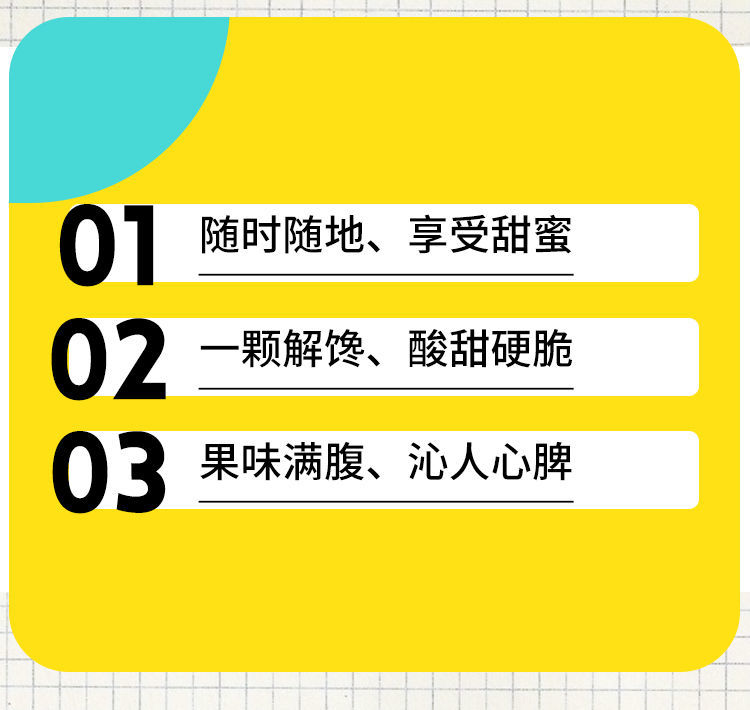 01 随时随地、享受甜蜜

02 一颗解馋、酸甜硬脆

03 果味满腹、沁人心脾